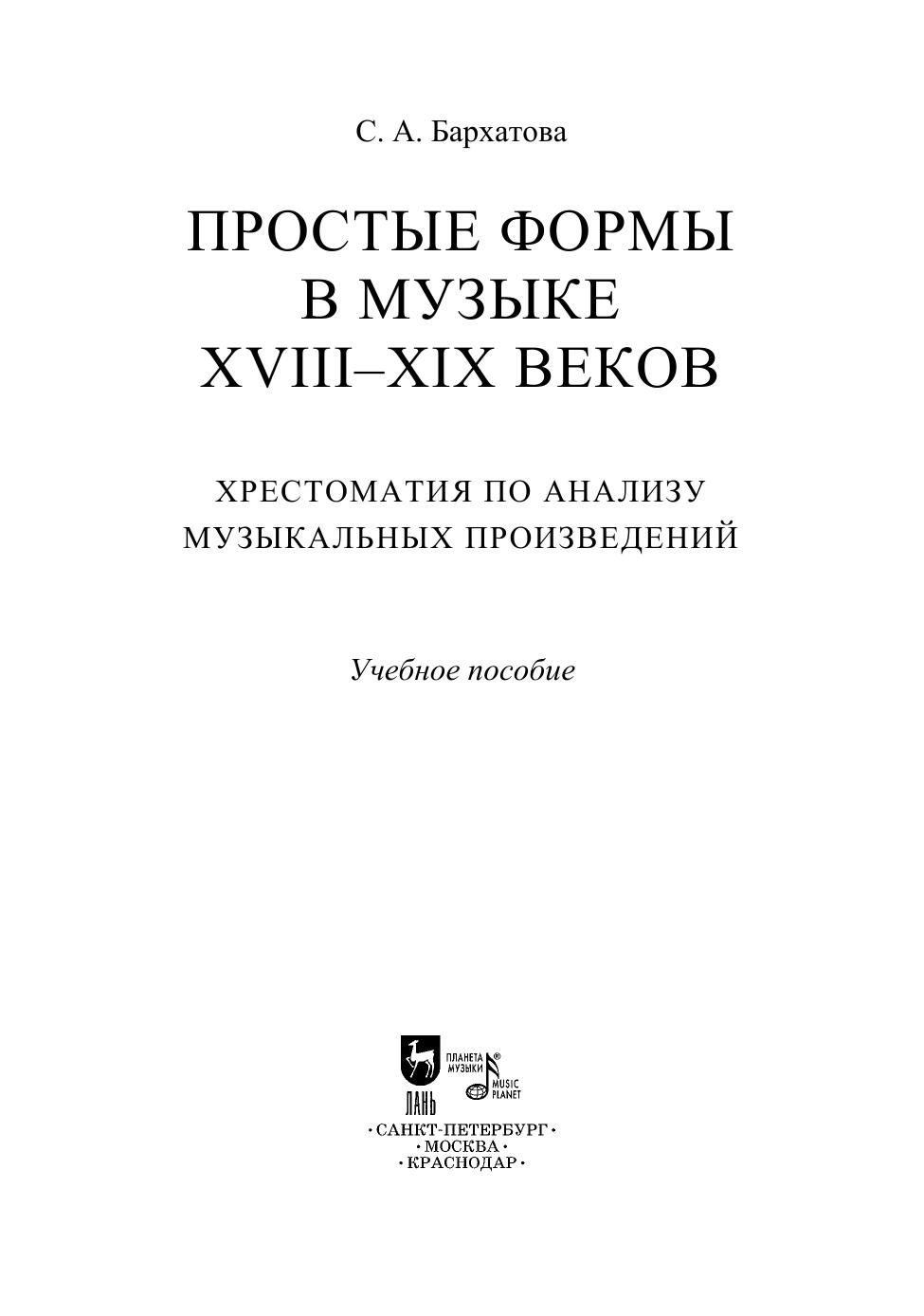 С. А. Бархатова

ПРОСТЫЕ ФОРМЫ В МУЗЫКЕ XVIII–XIX ВЕКОВ

ХРЕСТОМАТИЯ ПО АНАЛИЗУ МУЗЫКАЛЬНЫХ ПРОИЗВЕДЕНИЙ

Учебное пособие

ЛАНЬ
ПЛАНЕТА МУЗЫКИ®
MUSIC PLANET

•САНКТ-ПЕТЕРБУРГ•
•МОСКВА•
•КРАСНОДАР•